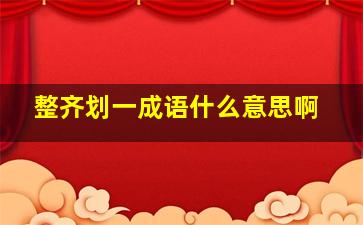 整齐划一成语什么意思啊